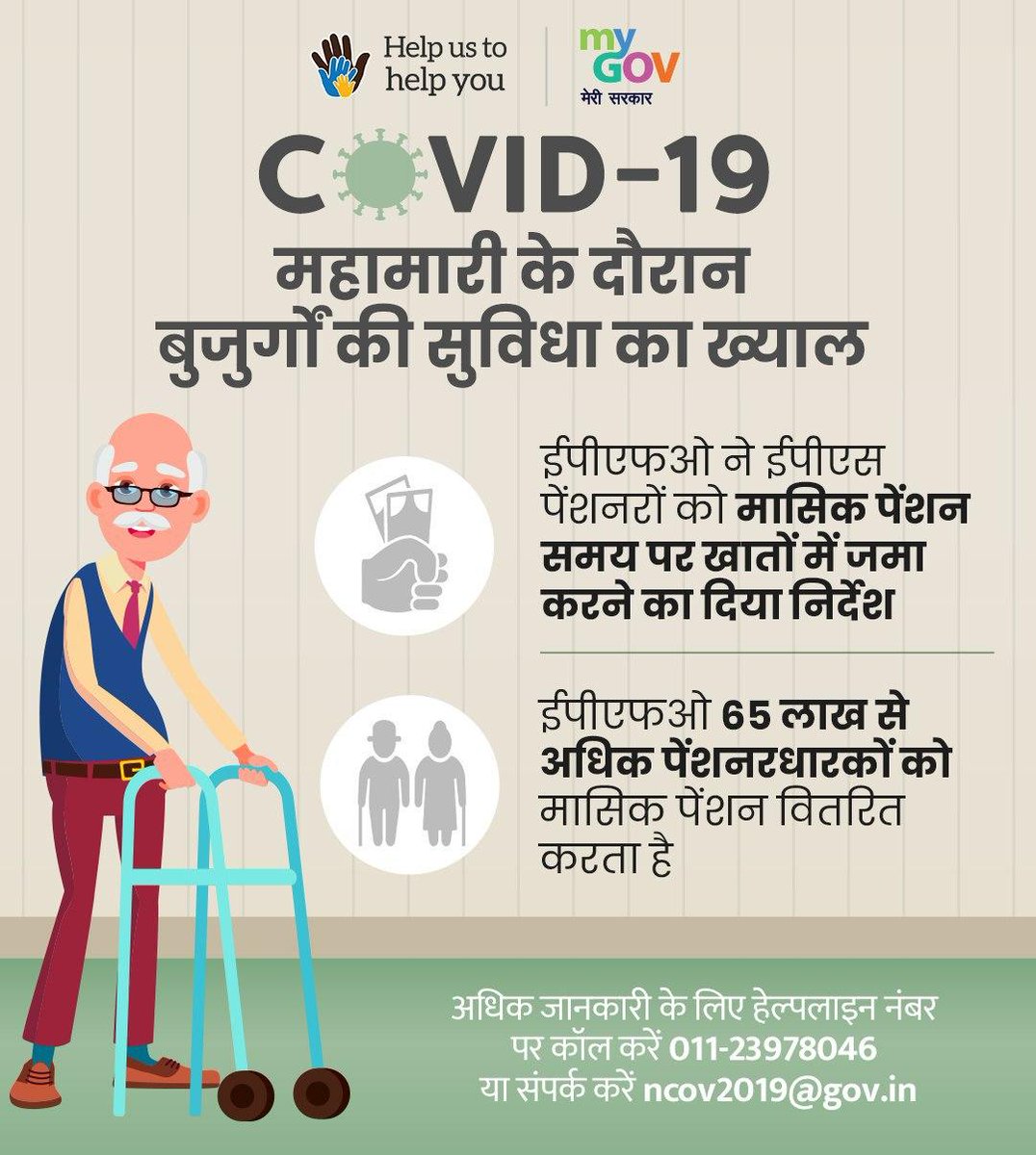 Help us to help you

my GOV मेरी सरकार

COVID-19

महामारी के दौरान बुजुर्गों की सुविधा का ख्याल

ईपीएफओ ने ईपीएस पेंशनरों को मासिक पेंशन समय पर खातों में जमा करने का दिया निर्देश

ईपीएफओ 65 लाख से अधिक पेंशनरधारकों को मासिक पेंशन वितरित करता है

अधिक जानकारी के लिए हेल्पलाइन नंबर पर कॉल करें 011-23978046 या संपर्क करें ncov2019@gov.in